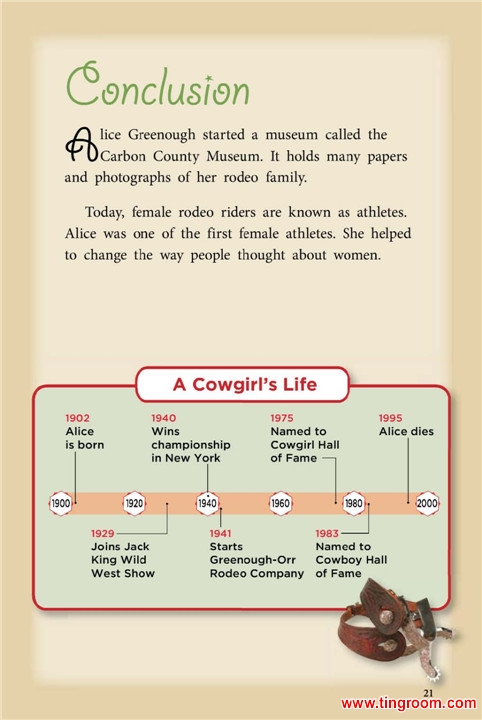 Conclusion

Alice Greenough started a museum called the Carbon County Museum. It holds many papers and photographs of her rodeo family.

Today, female rodeo riders are known as athletes. Alice was one of the first female athletes. She helped to change the way people thought about women.

A Cowgirl's Life

1902
Alice is born

1940
Wins championship in New York

1975
Named to Cowgirl Hall of Fame

1995
Alice dies

1900 1920 1940 1960 1980 2000

1929
Joins Jack King Wild West Show

1941
Starts Greenough-Orr Rodeo Company

1983
Named to Cowboy Hall of Fame

21

www.tingroom.com